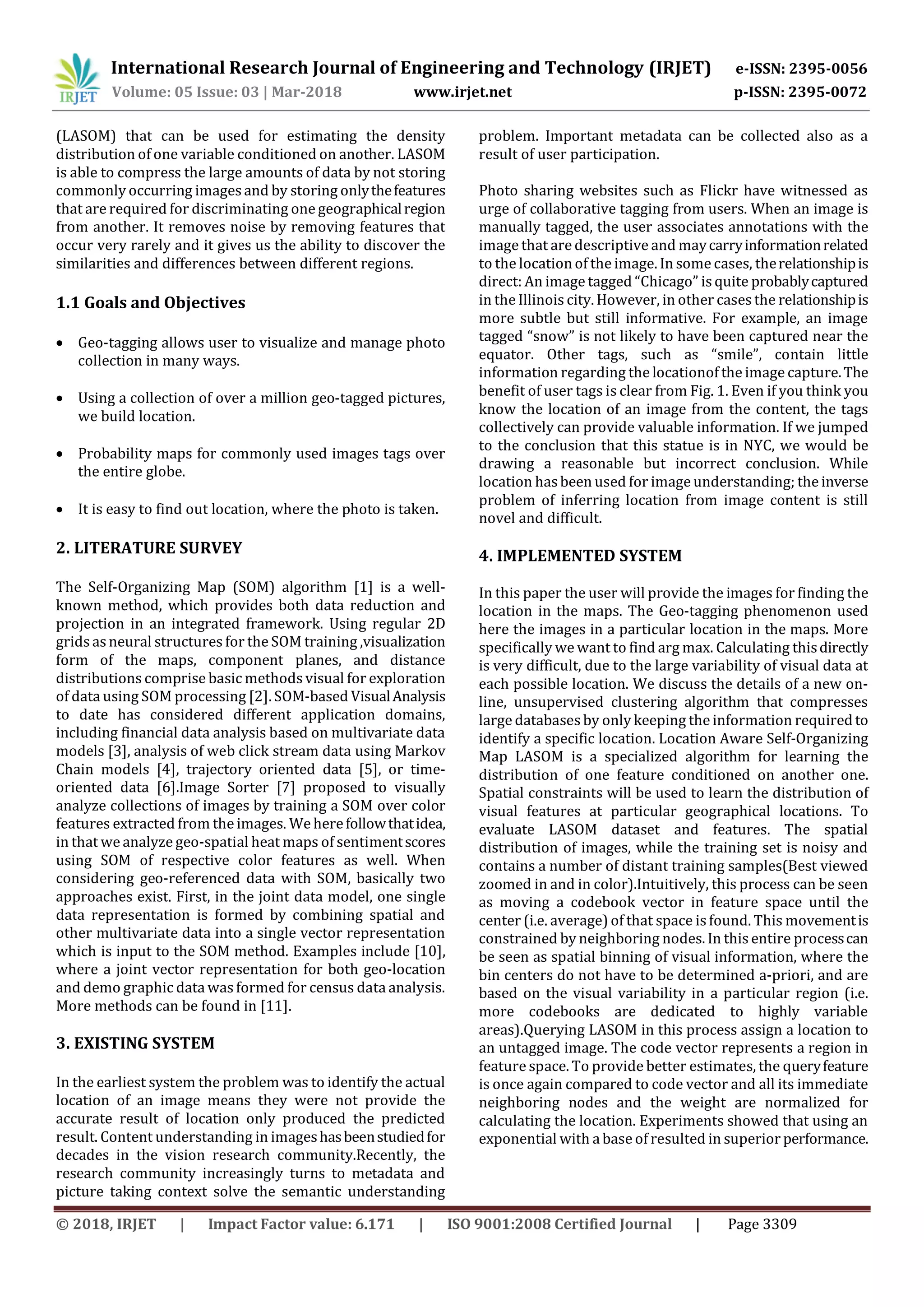 IRJET International Research Journal of Engineering and Technology (IRJET) e-ISSN: 2395-0056
Volume: 05 Issue: 03 | Mar-2018 www.irjet.net p-ISSN: 2395-0072

(LASOM) that can be used for estimating the density distribution of one variable conditioned on another. LASOM is able to compress the large amounts of data by not storing commonly occurring images and by storing only the features that are required for discriminating one geographical region from another. It removes noise by removing features that occur very rarely and it gives us the ability to discover the similarities and differences between different regions.

1.1 Goals and Objectives

• Geo-tagging allows user to visualize and manage photo collection in many ways.

• Using a collection of over a million geo-tagged pictures, we build location.

• Probability maps for commonly used images tags over the entire globe.

• It is easy to find out location, where the photo is taken.

2. LITERATURE SURVEY

The Self-Organizing Map (SOM) algorithm [1] is a well-known method, which provides both data reduction and projection in an integrated framework. Using regular 2D grids as neural structures for the SOM training ,visualization form of the maps, component planes, and distance distributions comprise basic methods visual for exploration of data using SOM processing [2]. SOM-based Visual Analysis to date has considered different application domains, including financial data analysis based on multivariate data models [3], analysis of web click stream data using Markov Chain models [4], trajectory oriented data [5], or time-oriented data [6].Image Sorter [7] proposed to visually analyze collections of images by training a SOM over color features extracted from the images. We here follow that idea, in that we analyze geo-spatial heat maps of sentiment scores using SOM of respective color features as well. When considering geo-referenced data with SOM, basically two approaches exist. First, in the joint data model, one single data representation is formed by combining spatial and other multivariate data into a single vector representation which is input to the SOM method. Examples include [10], where a joint vector representation for both geo-location and demo graphic data was formed for census data analysis. More methods can be found in [11].

3. EXISTING SYSTEM

In the earliest system the problem was to identify the actual location of an image means they were not provide the accurate result of location only produced the predicted result. Content understanding in images has been studied for decades in the vision research community.Recently, the research community increasingly turns to metadata and picture taking context solve the semantic understanding problem. Important metadata can be collected also as a result of user participation.

Photo sharing websites such as Flickr have witnessed as urge of collaborative tagging from users. When an image is manually tagged, the user associates annotations with the image that are descriptive and may carry information related to the location of the image. In some cases, the relationship is direct: An image tagged “Chicago” is quite probably captured in the Illinois city. However, in other cases the relationship is more subtle but still informative. For example, an image tagged “snow” is not likely to have been captured near the equator. Other tags, such as “smile”, contain little information regarding the locationof the image capture. The benefit of user tags is clear from Fig. 1. Even if you think you know the location of an image from the content, the tags collectively can provide valuable information. If we jumped to the conclusion that this statue is in NYC, we would be drawing a reasonable but incorrect conclusion. While location has been used for image understanding; the inverse problem of inferring location from image content is still novel and difficult.

4. IMPLEMENTED SYSTEM

In this paper the user will provide the images for finding the location in the maps. The Geo-tagging phenomenon used here the images in a particular location in the maps. More specifically we want to find arg max. Calculating this directly is very difficult, due to the large variability of visual data at each possible location. We discuss the details of a new on-line, unsupervised clustering algorithm that compresses large databases by only keeping the information required to identify a specific location. Location Aware Self-Organizing Map LASOM is a specialized algorithm for learning the distribution of one feature conditioned on another one. Spatial constraints will be used to learn the distribution of visual features at particular geographical locations. To evaluate LASOM dataset and features. The spatial distribution of images, while the training set is noisy and contains a number of distant training samples(Best viewed zoomed in and in color).Intuitively, this process can be seen as moving a codebook vector in feature space until the center (i.e. average) of that space is found. This movement is constrained by neighboring nodes. In this entire process can be seen as spatial binning of visual information, where the bin centers do not have to be determined a-priori, and are based on the visual variability in a particular region (i.e. more codebooks are dedicated to highly variable areas).Querying LASOM in this process assign a location to an untagged image. The code vector represents a region in feature space. To provide better estimates, the query feature is once again compared to code vector and all its immediate neighboring nodes and the weight are normalized for calculating the location. Experiments showed that using an exponential with a base of resulted in superior performance.

© 2018, IRJET | Impact Factor value: 6.171 | ISO 9001:2008 Certified Journal | Page 3309